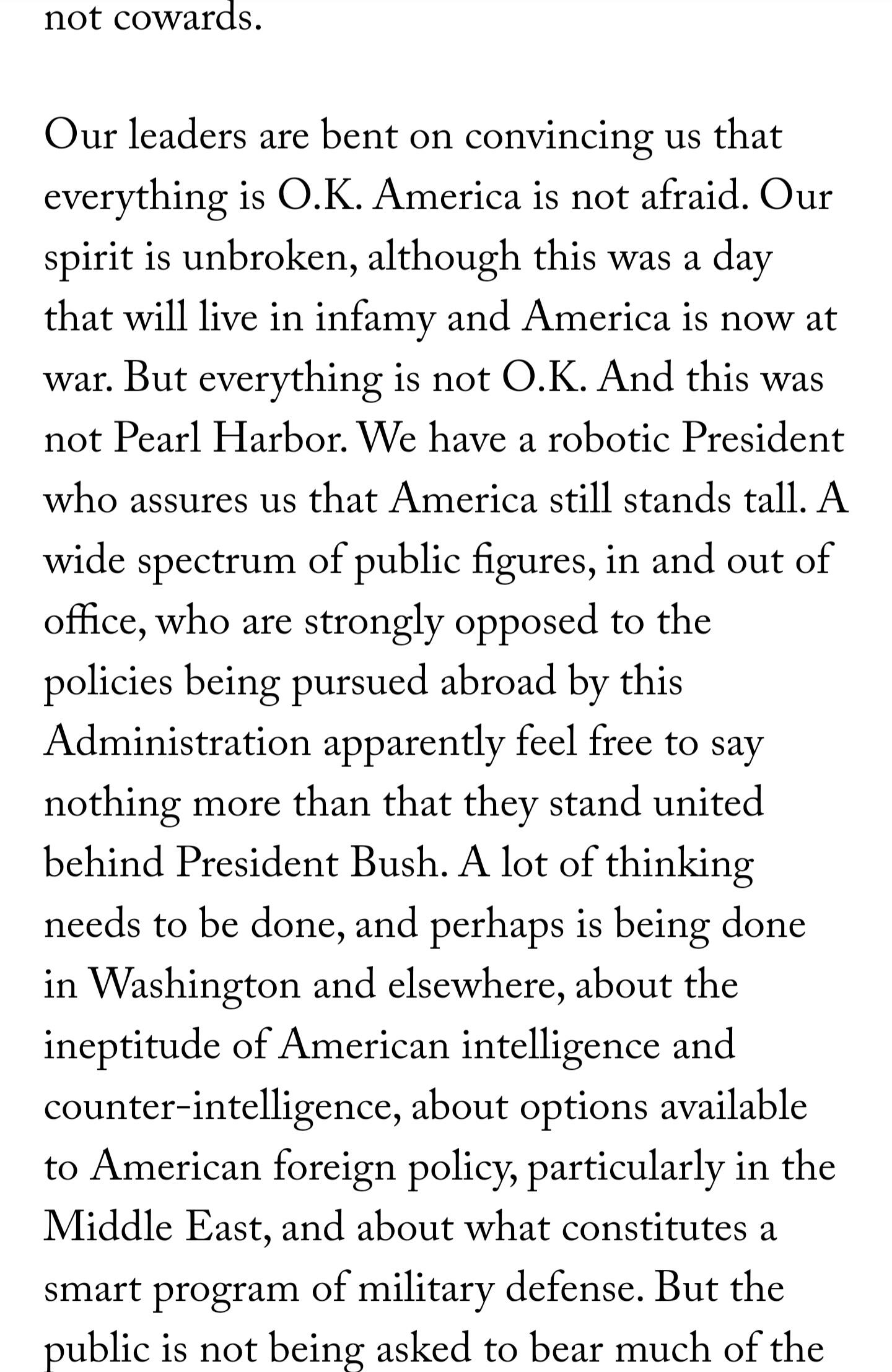 not cowards.

Our leaders are bent on convincing us that everything is O.K. America is not afraid. Our spirit is unbroken, although this was a day that will live in infamy and America is now at war. But everything is not O.K. And this was not Pearl Harbor. We have a robotic President who assures us that America still stands tall. A wide spectrum of public figures, in and out of office, who are strongly opposed to the policies being pursued abroad by this Administration apparently feel free to say nothing more than that they stand united behind President Bush. A lot of thinking needs to be done, and perhaps is being done in Washington and elsewhere, about the ineptitude of American intelligence and counter-intelligence, about options available to American foreign policy, particularly in the Middle East, and about what constitutes a smart program of military defense. But the public is not being asked to bear much of the